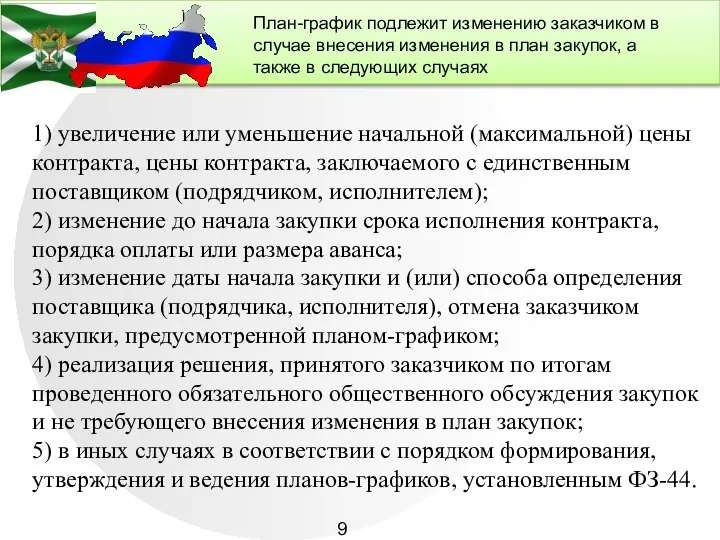 План-график подлежит изменению заказчиком в случае внесения изменения в план закупок, а также в следующих случаях

1) увеличение или уменьшение начальной (максимальной) цены контракта, цены контракта, заключаемого с единственным поставщиком (подрядчиком, исполнителем);
2) изменение до начала закупки срока исполнения контракта, порядка оплаты или размера аванса;
3) изменение даты начала закупки и (или) способа определения поставщика (подрядчика, исполнителя), отмена заказчиком закупки, предусмотренной планом-графиком;
4) реализация решения, принятого заказчиком по итогам проведенного обязательного общественного обсуждения закупок и не требующего внесения изменения в план закупок;
5) в иных случаях в соответствии с порядком формирования, утверждения и ведения планов-графиков, установленным ФЗ-44.

9